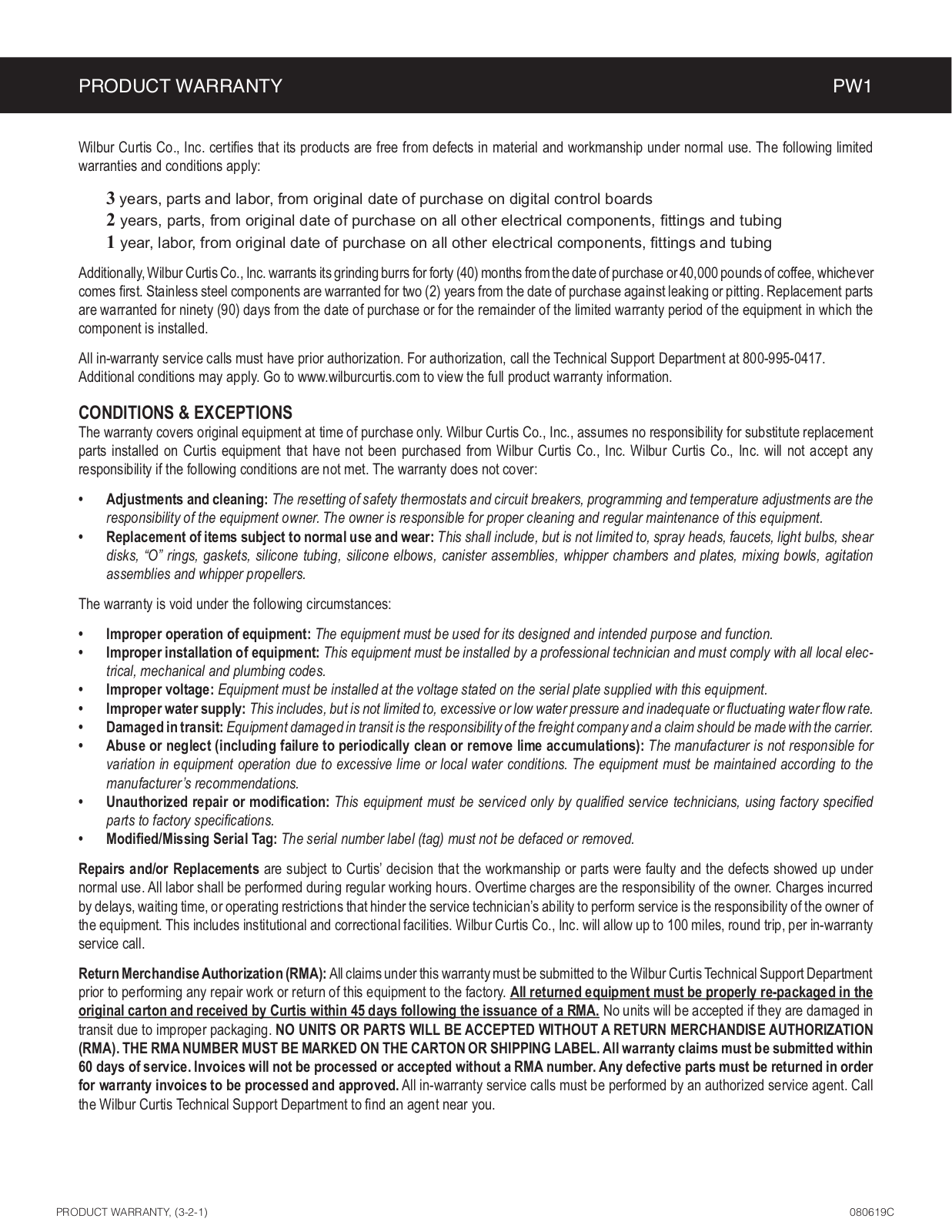 PRODUCT WARRANTY PW1

Wilbur Curtis Co., Inc. certifies that its products are free from defects in material and workmanship under normal use. The following limited warranties and conditions apply:

3 years, parts and labor, from original date of purchase on digital control boards
2 years, parts, from original date of purchase on all other electrical components, fittings and tubing
1 year, labor, from original date of purchase on all other electrical components, fittings and tubing

Additionally, Wilbur Curtis Co., Inc. warrants its grinding burrs for forty (40) months from the date of purchase or 40,000 pounds of coffee, whichever comes first. Stainless steel components are warranted for two (2) years from the date of purchase against leaking or pitting. Replacement parts are warranted for ninety (90) days from the date of purchase or for the remainder of the limited warranty period of the equipment in which the component is installed.

All in-warranty service calls must have prior authorization. For authorization, call the Technical Support Department at 800-995-0417. Additional conditions may apply. Go to www.wilburcurtis.com to view the full product warranty information.

CONDITIONS & EXCEPTIONS
The warranty covers original equipment at time of purchase only. Wilbur Curtis Co., Inc., assumes no responsibility for substitute replacement parts installed on Curtis equipment that have not been purchased from Wilbur Curtis Co., Inc. Wilbur Curtis Co., Inc. will not accept any responsibility if the following conditions are not met. The warranty does not cover:

• Adjustments and cleaning: The resetting of safety thermostats and circuit breakers, programming and temperature adjustments are the responsibility of the equipment owner. The owner is responsible for proper cleaning and regular maintenance of this equipment.
• Replacement of items subject to normal use and wear: This shall include, but is not limited to, spray heads, faucets, light bulbs, shear disks, “O” rings, gaskets, silicone tubing, silicone elbows, canister assemblies, whipper chambers and plates, mixing bowls, agitation assemblies and whipper propellers.

The warranty is void under the following circumstances:

• Improper operation of equipment: The equipment must be used for its designed and intended purpose and function.
• Improper installation of equipment: This equipment must be installed by a professional technician and must comply with all local electrical, mechanical and plumbing codes.
• Improper voltage: Equipment must be installed at the voltage stated on the serial plate supplied with this equipment.
• Improper water supply: This includes, but is not limited to, excessive or low water pressure and inadequate or fluctuating water flow rate.
• Damaged in transit: Equipment damaged in transit is the responsibility of the freight company and a claim should be made with the carrier.
• Abuse or neglect (including failure to periodically clean or remove lime accumulations): The manufacturer is not responsible for variation in equipment operation due to excessive lime or local water conditions. The equipment must be maintained according to the manufacturer’s recommendations.
• Unauthorized repair or modification: This equipment must be serviced only by qualified service technicians, using factory specified parts to factory specifications.
• Modified/Missing Serial Tag: The serial number label (tag) must not be defaced or removed.

Repairs and/or Replacements are subject to Curtis’ decision that the workmanship or parts were faulty and the defects showed up under normal use. All labor shall be performed during regular working hours. Overtime charges are the responsibility of the owner. Charges incurred by delays, waiting time, or operating restrictions that hinder the service technician’s ability to perform service is the responsibility of the owner of the equipment. This includes institutional and correctional facilities. Wilbur Curtis Co., Inc. will allow up to 100 miles, round trip, per in-warranty service call.

Return Merchandise Authorization (RMA): All claims under this warranty must be submitted to the Wilbur Curtis Technical Support Department prior to performing any repair work or return of this equipment to the factory. All returned equipment must be properly re-packaged in the original carton and received by Curtis within 45 days following the issuance of a RMA. No units will be accepted if they are damaged in transit due to improper packaging. NO UNITS OR PARTS WILL BE ACCEPTED WITHOUT A RETURN MERCHANDISE AUTHORIZATION (RMA). THE RMA NUMBER MUST BE MARKED ON THE CARTON OR SHIPPING LABEL. All warranty claims must be submitted within 60 days of service. Invoices will not be processed or accepted without a RMA number. Any defective parts must be returned in order for warranty invoices to be processed and approved. All in-warranty service calls must be performed by an authorized service agent. Call the Wilbur Curtis Technical Support Department to find an agent near you.

PRODUCT WARRANTY, (3-2-1) 080619C